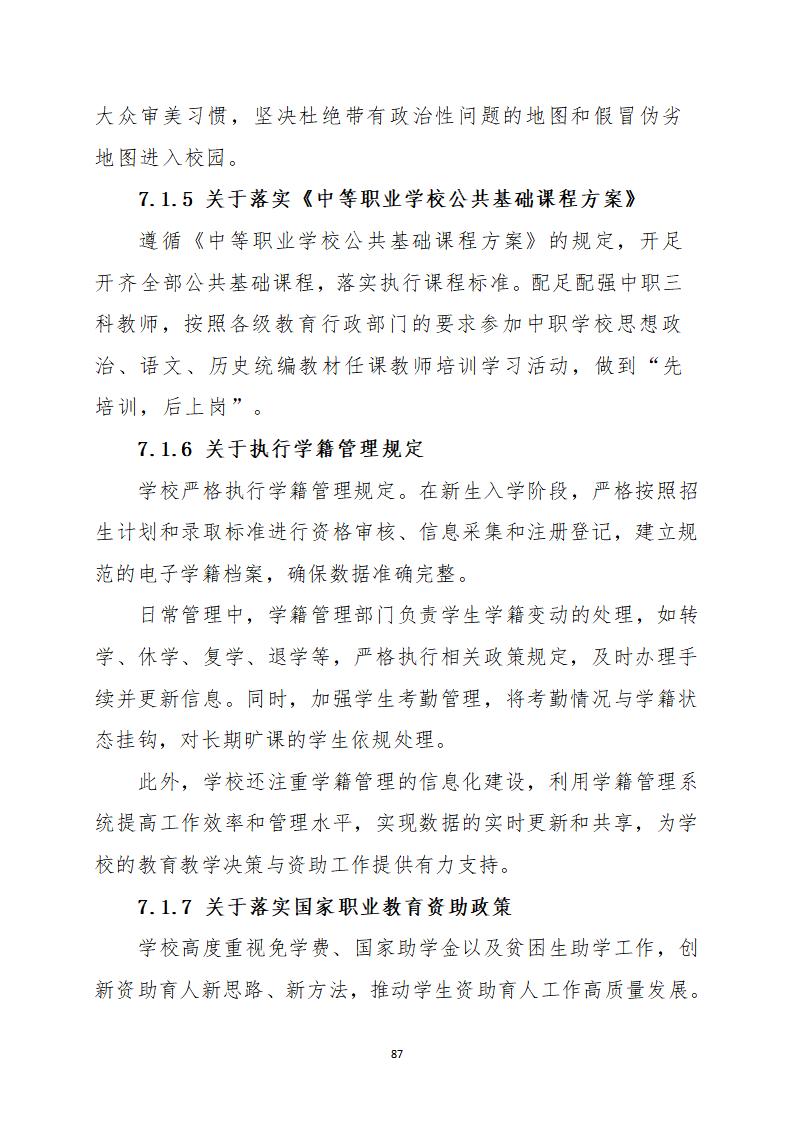 大众审美习惯，坚决杜绝带有政治性问题的地图和假冒伪劣地图进入校园。

7.1.5 关于落实《中等职业学校公共基础课程方案》

遵循《中等职业学校公共基础课程方案》的规定，开足开齐全部公共基础课程，落实执行课程标准。配足配强中职三科教师，按照各级教育行政部门的要求参加中职学校思想政治、语文、历史统编教材任课教师培训学习活动，做到“先培训，后上岗”。

7.1.6 关于执行学籍管理规定

学校严格执行学籍管理规定。在新生入学阶段，严格按照招生计划和录取标准进行资格审核、信息采集和注册登记，建立规范的电子学籍档案，确保数据准确完整。

日常管理中，学籍管理部门负责学生学籍变动的处理，如转学、休学、复学、退学等，严格执行相关政策规定，及时办理手续并更新信息。同时，加强学生考勤管理，将考勤情况与学籍状态挂钩，对长期旷课的学生依规处理。

此外，学校还注重学籍管理的信息化建设，利用学籍管理系统提高工作效率和管理水平，实现数据的实时更新和共享，为学校的教育教学决策与资助工作提供有力支持。

7.1.7 关于落实国家职业教育资助政策

学校高度重视免学费、国家助学金以及贫困生助学工作，创新资助育人新思路、新方法，推动学生资助育人工作高质量发展。

87